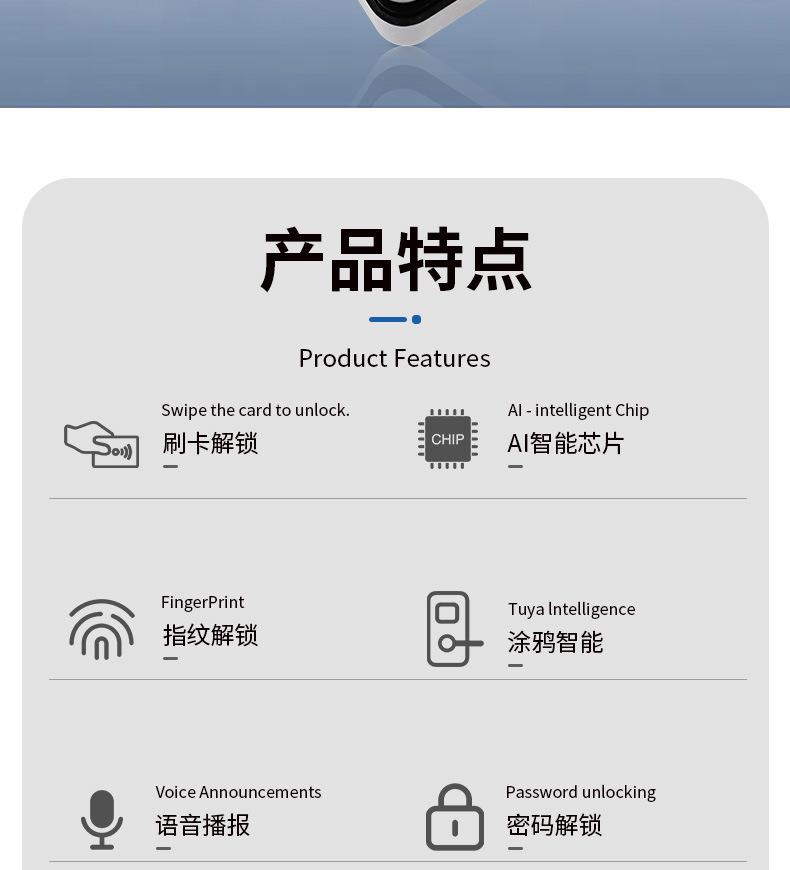 产品特点

Product Features

Swipe the card to unlock.
刷卡解锁

CHIP

AI - intelligent Chip
AI智能芯片

FingerPrint
指纹解锁

Tuya Intelligence
涂鸦智能

Voice Announcements
语音播报

Password unlocking
密码解锁